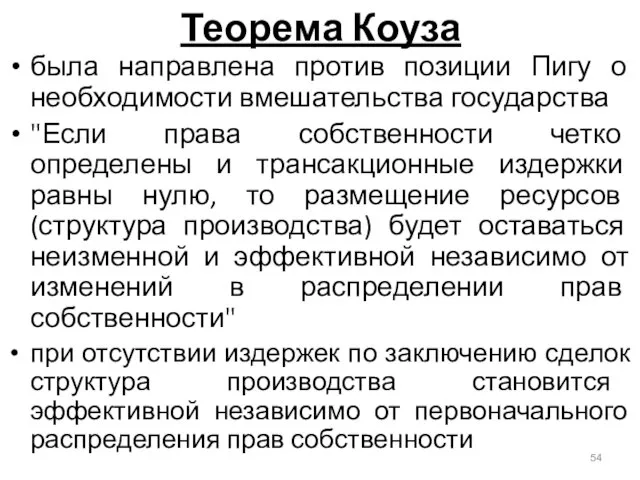 Теорема Коуза

• была направлена против позиции Пигу о необходимости вмешательства государства

• "Если права собственности четко определены и трансакционные издержки равны нулю, то размещение ресурсов (структура производства) будет оставаться неизменной и эффективной независимо от изменений в распределении прав собственности"

• при отсутствии издержек по заключению сделок структура производства становится эффективной независимо от первоначального распределения прав собственности

54